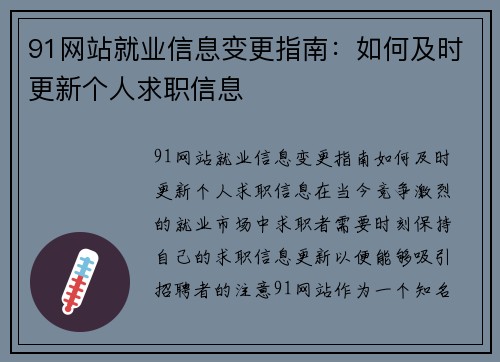 91网站就业信息变更指南：如何及时更新个人求职信息

91网站就业信息变更指南如何及时更新个人求职信息在当今竞争激烈的就业市场中求职者需要时刻保持自己的求职信息更新以便能够吸引招聘者的注意91网站作为一个知名